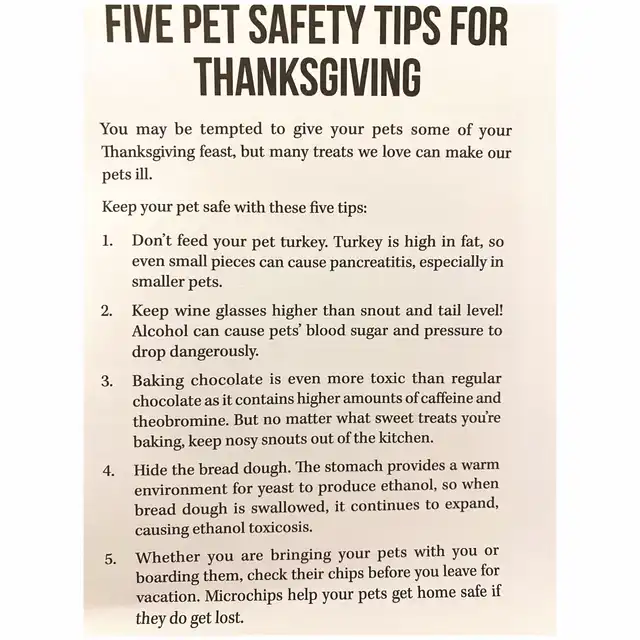 FIVE PET SAFETY TIPS FOR THANKSGIVING

You may be tempted to give your pets some of your Thanksgiving feast, but many treats we love can make our pets ill.

Keep your pet safe with these five tips:

1. Don't feed your pet turkey. Turkey is high in fat, so even small pieces can cause pancreatitis, especially in smaller pets.

2. Keep wine glasses higher than snout and tail level! Alcohol can cause pets' blood sugar and pressure to drop dangerously.

3. Baking chocolate is even more toxic than regular chocolate as it contains higher amounts of caffeine and theobromine. But no matter what sweet treats you're baking, keep nosy snouts out of the kitchen.

4. Hide the bread dough. The stomach provides a warm environment for yeast to produce ethanol, so when bread dough is swallowed, it continues to expand, causing ethanol toxicosis.

5. Whether you are bringing your pets with you or boarding them, check their chips before you leave for vacation. Microchips help your pets get home safe if they do get lost.